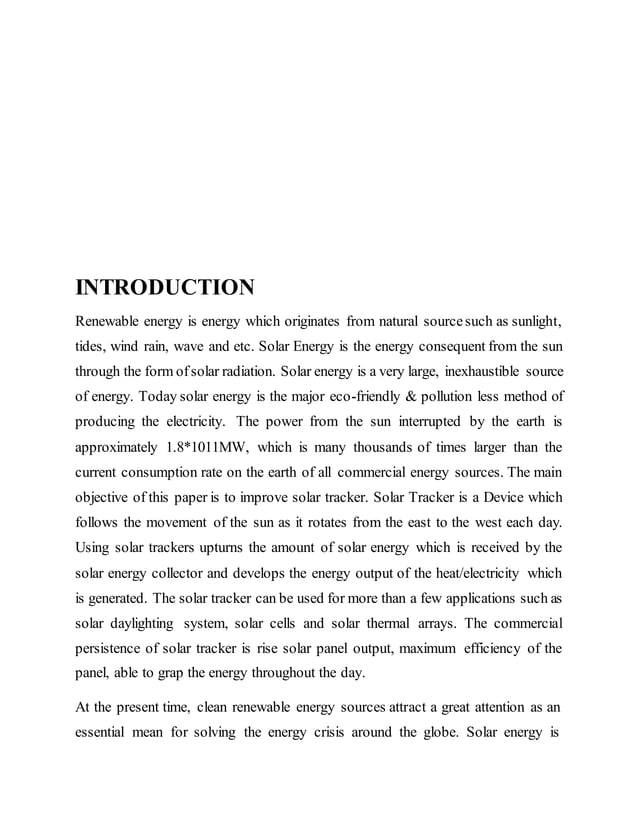 INTRODUCTION

Renewable energy is energy which originates from natural source such as sunlight, tides, wind rain, wave and etc. Solar Energy is the energy consequent from the sun through the form of solar radiation. Solar energy is a very large, inexhaustible source of energy. Today solar energy is the major eco-friendly & pollution less method of producing the electricity. The power from the sun interrupted by the earth is approximately 1.8*1011MW, which is many thousands of times larger than the current consumption rate on the earth of all commercial energy sources. The main objective of this paper is to improve solar tracker. Solar Tracker is a Device which follows the movement of the sun as it rotates from the east to the west each day. Using solar trackers upturns the amount of solar energy which is received by the solar energy collector and develops the energy output of the heat/electricity which is generated. The solar tracker can be used for more than a few applications such as solar daylighting system, solar cells and solar thermal arrays. The commercial persistence of solar tracker is rise solar panel output, maximum efficiency of the panel, able to grap the energy throughout the day.

At the present time, clean renewable energy sources attract a great attention as an essential mean for solving the energy crisis around the globe. Solar energy is